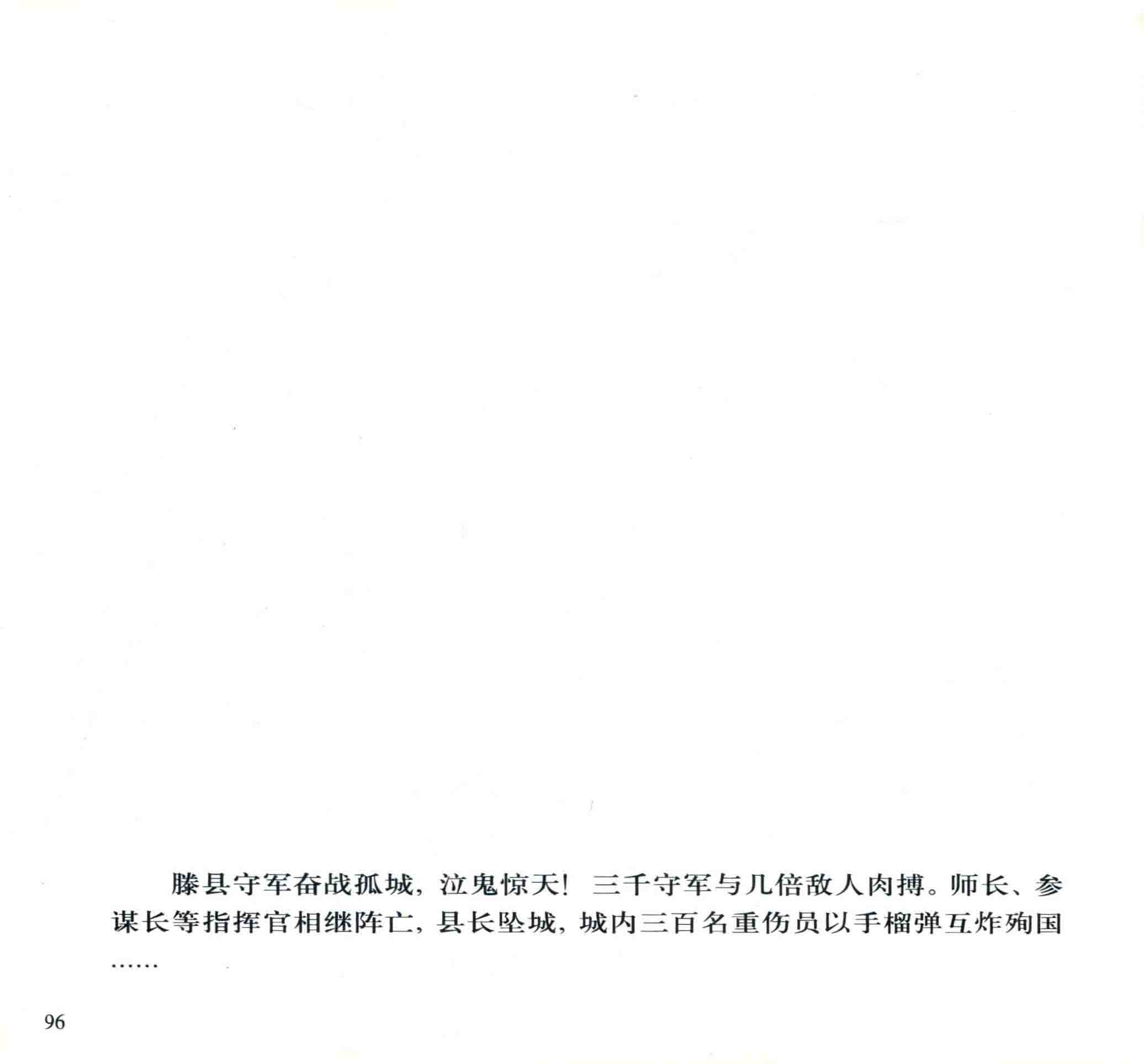 滕县守军奋战孤城，泣鬼惊天！三千守军与几倍敌人肉搏。师长、参谋长等指挥官相继阵亡，县长坠城，城内三百名重伤员以手榴弹互炸殉国……

96